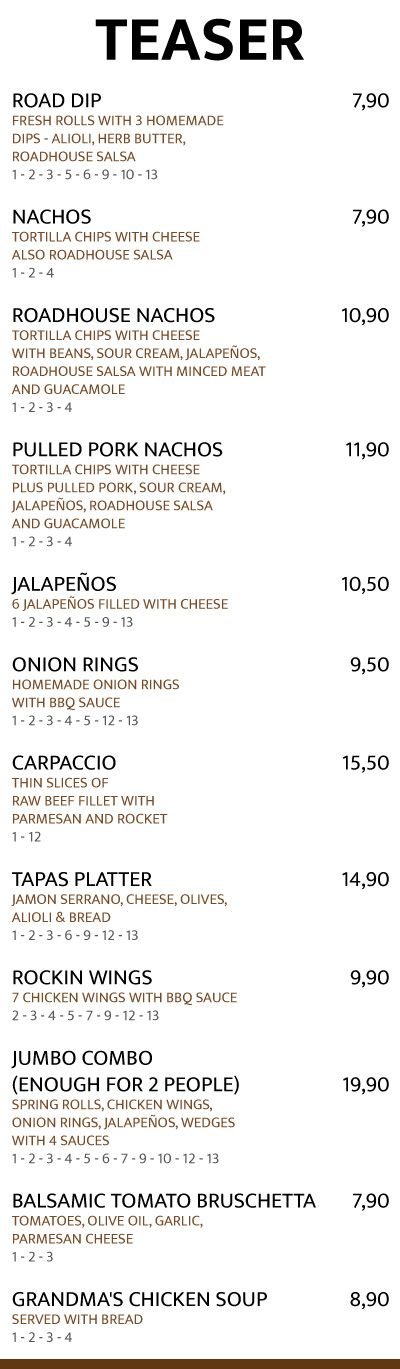 TEASER

ROAD DIP 7,90
FRESH ROLLS WITH 3 HOMEMADE DIPS - ALIOLI, HERB BUTTER, ROADHOUSE SALSA
1 - 2 - 3 - 5 - 6 - 9 - 10 - 13

NACHOS 7,90
TORTILLA CHIPS WITH CHEESE ALSO ROADHOUSE SALSA
1 - 2 - 4

ROADHOUSE NACHOS 10,90
TORTILLA CHIPS WITH CHEESE WITH BEANS, SOUR CREAM, JALAPEÑOS, ROADHOUSE SALSA WITH MINCED MEAT AND GUACAMOLE
1 - 2 - 3 - 4

PULLED PORK NACHOS 11,90
TORTILLA CHIPS WITH CHEESE PLUS PULLED PORK, SOUR CREAM, JALAPEÑOS, ROADHOUSE SALSA AND GUACAMOLE
1 - 2 - 3 - 4

JALAPEÑOS 10,50
6 JALAPEÑOS FILLED WITH CHEESE
1 - 2 - 3 - 4 - 5 - 9 - 13

ONION RINGS 9,50
HOMEMADE ONION RINGS WITH BBQ SAUCE
1 - 2 - 3 - 4 - 5 - 12 - 13

CARPACCIO 15,50
THIN SLICES OF RAW BEEF FILLET WITH PARMESAN AND ROCKET
1 - 12

TAPAS PLATTER 14,90
JAMON SERRANO, CHEESE, OLIVES, ALIOLI & BREAD
1 - 2 - 3 - 6 - 9 - 12 - 13

ROCKIN WINGS 9,90
7 CHICKEN WINGS WITH BBQ SAUCE
2 - 3 - 4 - 5 - 7 - 9 - 12 - 13

JUMBO COMBO (ENOUGH FOR 2 PEOPLE) 19,90
SPRING ROLLS, CHICKEN WINGS, ONION RINGS, JALAPEÑOS, WEDGES WITH 4 SAUCES
1 - 2 - 3 - 4 - 5 - 6 - 7 - 9 - 10 - 12 - 13

BALSAMIC TOMATO BRUSCHETTA 7,90
TOMATOES, OLIVE OIL, GARLIC, PARMESAN CHEESE
1 - 2 - 3

GRANDMA'S CHICKEN SOUP 8,90
SERVED WITH BREAD
1 - 2 - 3 - 4